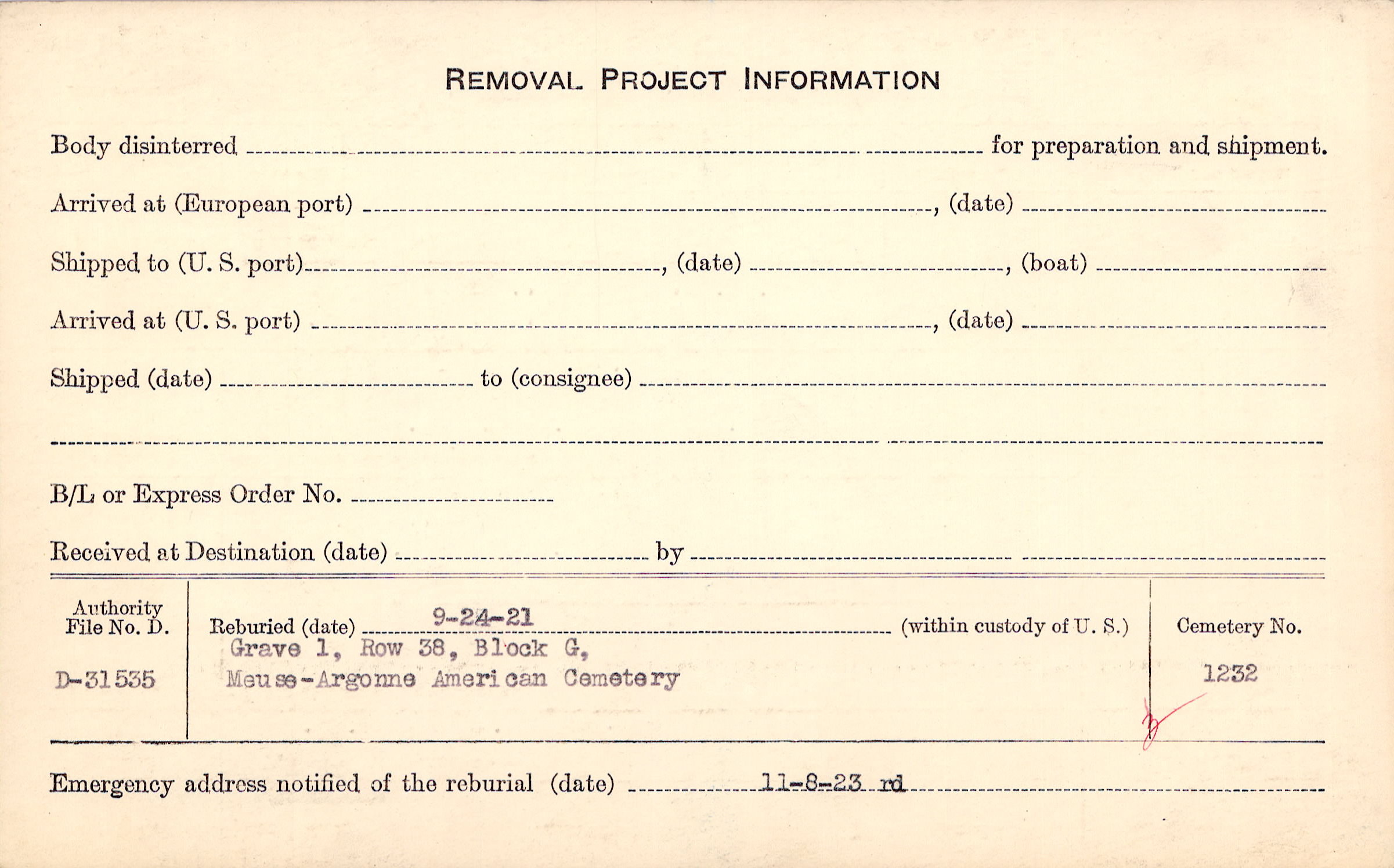 REMOVAL PROJECT INFORMATION

Body disinterred ____ for preparation and shipment.

Arrived at (European port) ____, (date) ____

Shipped to (U. S. port) ____, (date) ____, (boat) ____

Arrived at (U. S. port) ____, (date) ____

Shipped (date) ____ to (consignee) ____

____

B/L or Express Order No. ____

Received at Destination (date) ____ by ____

Authority File No. D.

D-31535

Reburied (date) 9-24-21 (within custody of U. S.)
Grave 1, Row 38, Block G,
Meuse-Argonne American Cemetery

Cemetery No.

1232

Emergency address notified of the reburial (date) 11-8-23 rd